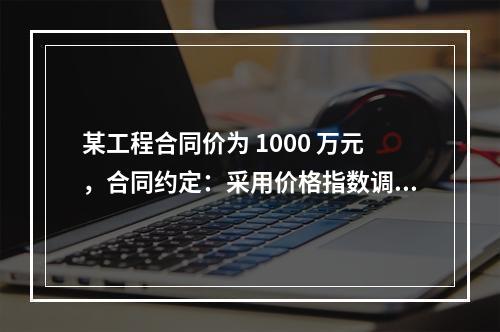 某工程合同价为 1000 万元，合同约定：采用价格指数调...